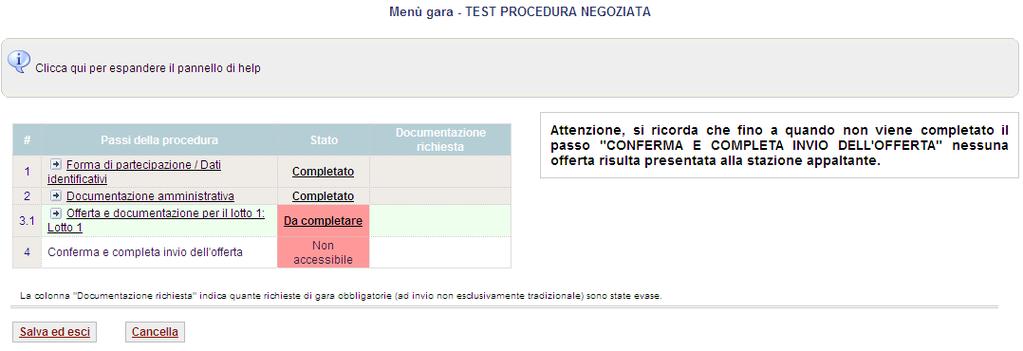 Menù gara - TEST PROCEDURA NEGOZIATA

Clicca qui per espandere il pannello di help

| # | Passi della procedura | Stato | Documentazione richiesta |
|---|---|---|---|
| 1 | Forma di partecipazione / Dati identificativi | Completato | |
| 2 | Documentazione amministrativa | Completato | |
| 3.1 | Offerta e documentazione per il lotto 1: Lotto 1 | Da completare | |
| 4 | Conferma e completa invio dell'offerta | Non accessibile | |

Attenzione, si ricorda che fino a quando non viene completato il passo "CONFERMA E COMPLETA INVIO DELL'OFFERTA" nessuna offerta risulta presentata alla stazione appaltante.

La colonna "Documentazione richiesta" indica quante richieste di gara obbligatorie (ad invio non esclusivamente tradizionale) sono state evase.

Salva ed esci

Cancella